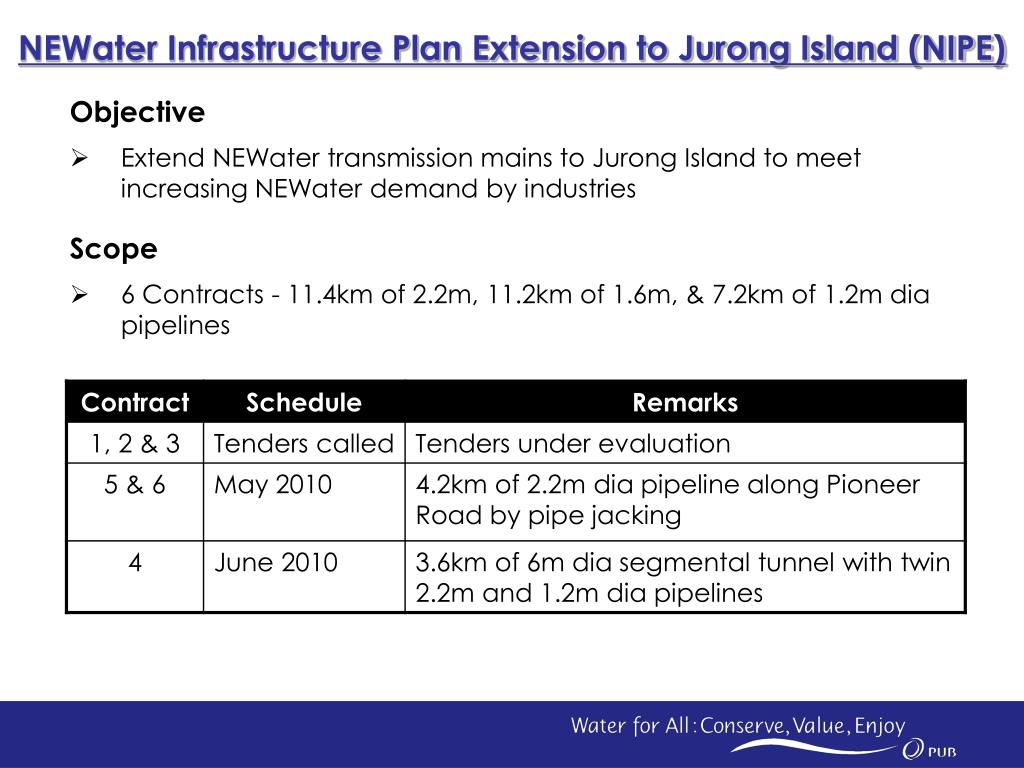 NEWater Infrastructure Plan Extension to Jurong Island (NIPE)

Objective

➢ Extend NEWater transmission mains to Jurong Island to meet increasing NEWater demand by industries

Scope

➢ 6 Contracts - 11.4km of 2.2m, 11.2km of 1.6m, & 7.2km of 1.2m dia pipelines

| Contract | Schedule | Remarks |
|---|---|---|
| 1, 2 & 3 | Tenders called | Tenders under evaluation |
| 5 & 6 | May 2010 | 4.2km of 2.2m dia pipeline along Pioneer Road by pipe jacking |
| 4 | June 2010 | 3.6km of 6m dia segmental tunnel with twin 2.2m and 1.2m dia pipelines |

Water for All: Conserve, Value, Enjoy

PUB